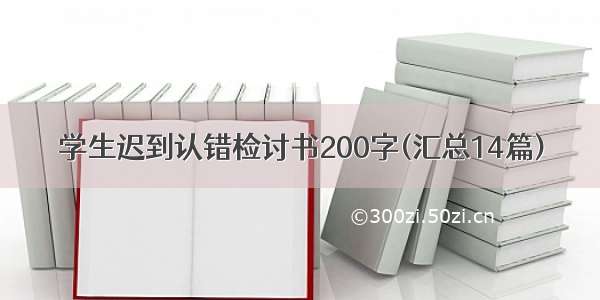 学生迟到认错检讨书200字(汇总14篇)

©300zi.50zi.cn